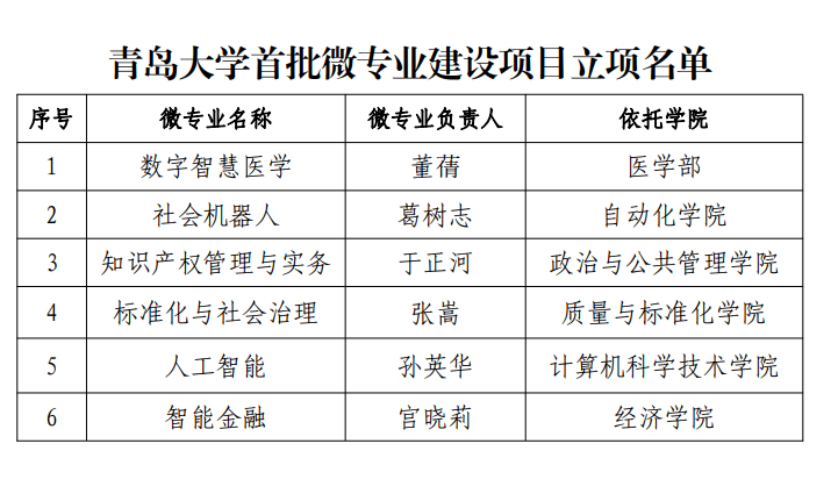 青岛大学首批微专业建设项目立项名单

| 序号 | 微专业名称 | 微专业负责人 | 依托学院 |
|---|---|---|---|
| 1 | 数字智慧医学 | 董蒨 | 医学部 |
| 2 | 社会机器人 | 葛树志 | 自动化学院 |
| 3 | 知识产权管理与实务 | 于正河 | 政治与公共管理学院 |
| 4 | 标准化与社会治理 | 张嵩 | 质量与标准化学院 |
| 5 | 人工智能 | 孙英华 | 计算机科学技术学院 |
| 6 | 智能金融 | 官晓莉 | 经济学院 |